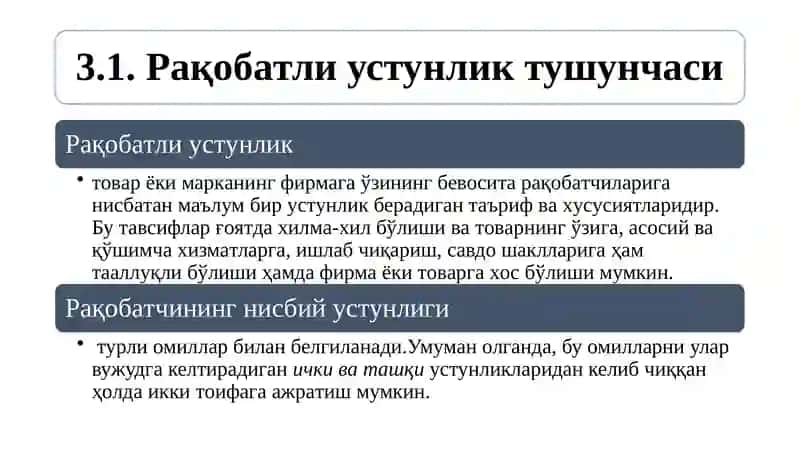 3.1. Рақобатли устунлик тушунчаси

Рақобатли устунлик

• товар ёки марканинг фирмага ўзининг бевосита рақобатчиларига нисбатан маълум бир устунлик берадиган таъриф ва хусусиятларидир. Бу тавсифлар ғоятда хилма-хил бўлиши ва товарнинг ўзига, асосий ва қўшимча хизматларга, ишлаб чиқариш, савдо шаклларига ҳам тааллуқли бўлиши ҳамда фирма ёки товарга хос бўлиши мумкин.

Рақобатчининг нисбий устунлиги

• турли омиллар билан белгиланади.Умуман олганда, бу омилларни улар вужудга келтирадиган ички ва ташқи устунликларидан келиб чиққан ҳолда икки тоифага ажратиш мумкин.